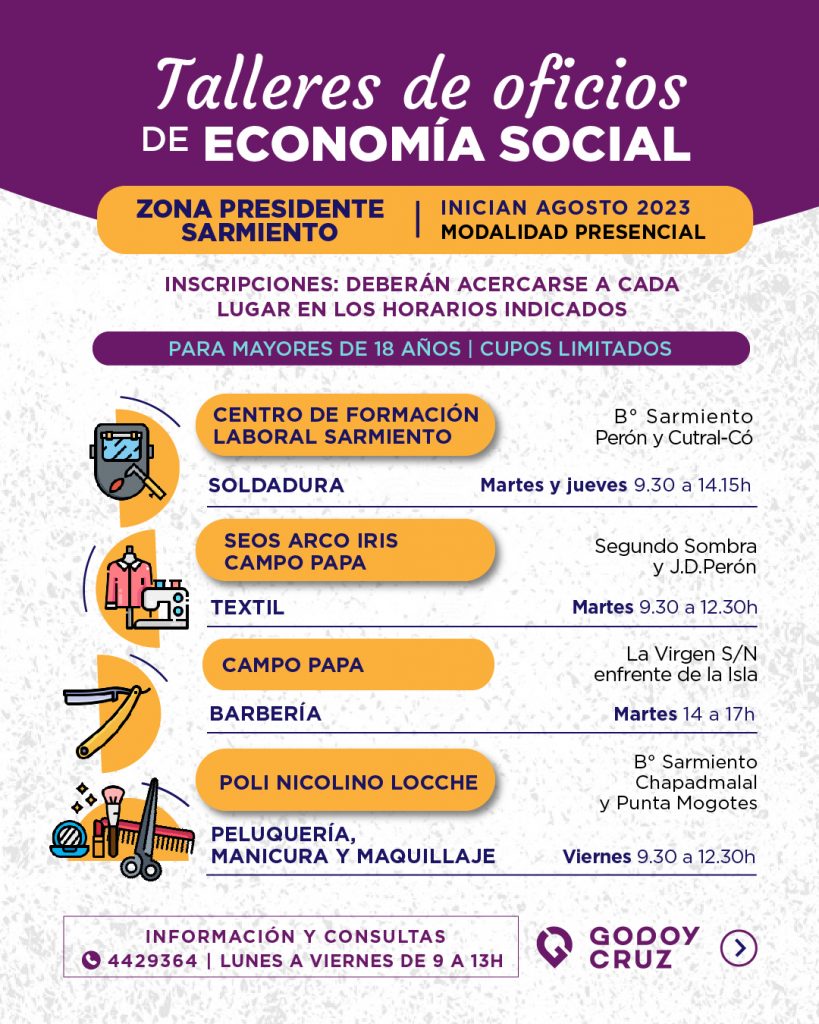 Talleres de oficios
DE ECONOMÍA SOCIAL

ZONA PRESIDENTE SARMIENTO | INICIAN AGOSTO 2023
MODALIDAD PRESENCIAL

INSCRIPCIONES: DEBERÁN ACERCARSE A CADA LUGAR EN LOS HORARIOS INDICADOS

PARA MAYORES DE 18 AÑOS | CUPOS LIMITADOS

CENTRO DE FORMACIÓN LABORAL SARMIENTO
B° Sarmiento
Perón y Cutral-Có
SOLDADURA
Martes y jueves 9.30 a 14.15h

SEOS ARCO IRIS CAMPO PAPA
Segundo Sombra
y J.D.Perón
TEXTIL
Martes 9.30 a 12.30h

CAMPO PAPA
La Virgen S/N
enfrente de la Isla
BARBERÍA
Martes 14 a 17h

POLI NICOLINO LOCCHE
B° Sarmiento
Chapadmalal
y Punta Mogotes
PELUQUERÍA,
MANICURA Y MAQUILLAJE
Viernes 9.30 a 12.30h

INFORMACIÓN Y CONSULTAS
4429364 | LUNES A VIERNES DE 9 A 13H

GODOY CRUZ